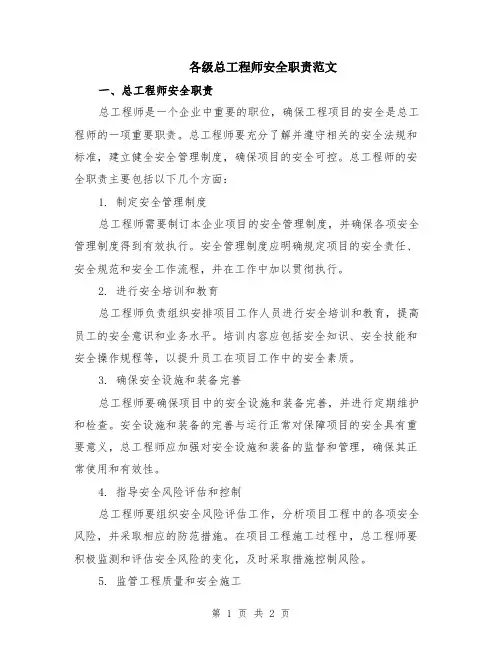 各级总工程师安全职责范文

一、总工程师安全职责

总工程师是一个企业中重要的职位，确保工程项目的安全是总工程师的一项重要职责。总工程师要充分了解并遵守相关的安全法规和标准，建立健全安全管理制度，确保项目的安全可控。总工程师的安全职责主要包括以下几个方面：

1. 制定安全管理制度

总工程师需要制订本企业项目的安全管理制度，并确保各项安全管理制度得到有效执行。安全管理制度应明确规定项目的安全责任、安全规范和安全工作流程，并在工作中加以贯彻执行。

2. 进行安全培训和教育

总工程师负责组织安排项目工作人员进行安全培训和教育，提高员工的安全意识和业务水平。培训内容应包括安全知识、安全技能和安全操作规程等，以提升员工在项目工作中的安全素质。

3. 确保安全设施和装备完善

总工程师要确保项目中的安全设施和装备完善，并进行定期维护和检查。安全设施和装备的完善与运行正常对保障项目的安全具有重要意义，总工程师应加强对安全设施和装备的监督和管理，确保其正常使用和有效性。

4. 指导安全风险评估和控制

总工程师要组织安全风险评估工作，分析项目工程中的各项安全风险，并采取相应的防范措施。在项目工程施工过程中，总工程师要积极监测和评估安全风险的变化，及时采取措施控制风险。

5. 监管工程质量和安全施工

第 1 页 共 2 页